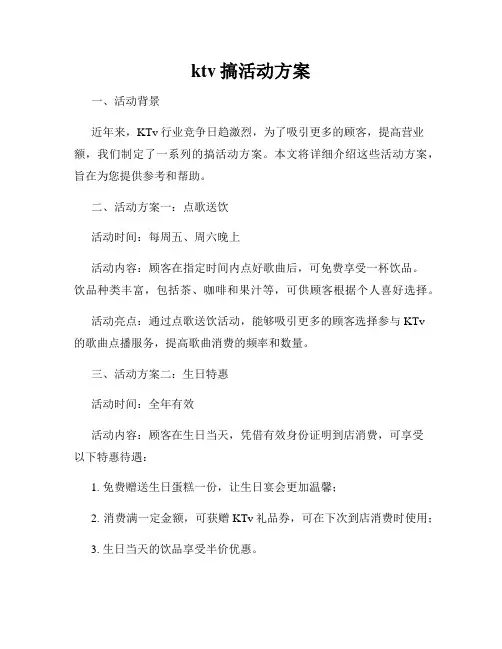 ktv 搞活动方案

一、活动背景

近年来，KTv 行业竞争日趋激烈，为了吸引更多的顾客，提高营业额，我们制定了一系列的搞活动方案。本文将详细介绍这些活动方案，旨在为您提供参考和帮助。

二、活动方案一：点歌送饮

活动时间：每周五、周六晚上

活动内容：顾客在指定时间内点好歌曲后，可免费享受一杯饮品。饮品种类丰富，包括茶、咖啡和果汁等，可供顾客根据个人喜好选择。

活动亮点：通过点歌送饮活动，能够吸引更多的顾客选择参与 KTv 的歌曲点播服务，提高歌曲消费的频率和数量。

三、活动方案二：生日特惠

活动时间：全年有效

活动内容：顾客在生日当天，凭借有效身份证明到店消费，可享受以下特惠待遇：

1. 免费赠送生日蛋糕一份，让生日宴会更加温馨；

2. 消费满一定金额，可获赠 KTv 礼品券，可在下次到店消费时使用；

3. 生日当天的饮品享受半价优惠。